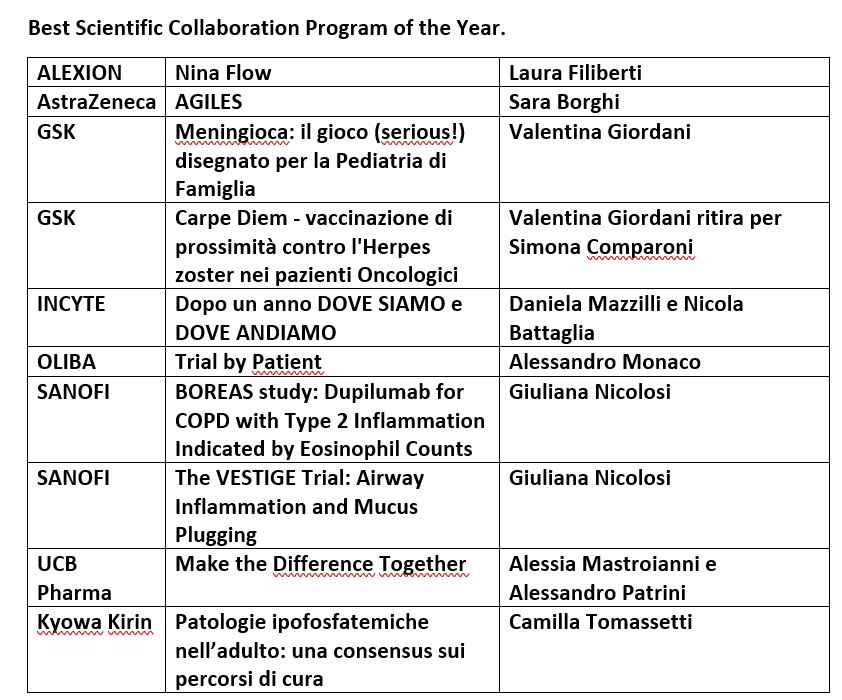 Best Scientific Collaboration Program of the Year.

| ALEXION | Nina Flow | Laura Filiberti |
|---|---|---|
| AstraZeneca | AGILES | Sara Borghi |
| GSK | Meningioca: il gioco (serious!) disegnato per la Pediatria di Famiglia | Valentina Giordani |
| GSK | Carpe Diem - vaccinazione di prossimità contro l'Herpes zoster nei pazienti Oncologici | Valentina Giordani ritira per Simona Comparoni |
| INCYTE | Dopo un anno DOVE SIAMO e DOVE ANDIAMO | Daniela Mazzilli e Nicola Battaglia |
| OLIBA | Trial by Patient | Alessandro Monaco |
| SANOFI | BOREAS study: Dupilumab for COPD with Type 2 Inflammation Indicated by Eosinophil Counts | Giuliana Nicolosi |
| SANOFI | The VESTIGE Trial: Airway Inflammation and Mucus Plugging | Giuliana Nicolosi |
| UCB Pharma | Make the Difference Together | Alessia Mastroianni e Alessandro Patrini |
| Kyowa Kirin | Patologie ipofosfatemiche nell'adulto: una consensus sui percorsi di cura | Camilla Tomassetti |